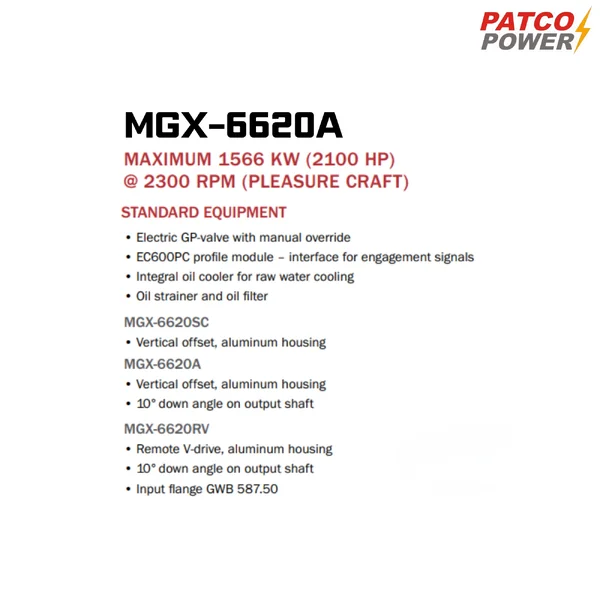 PATCO POWER

MGX-6620A

MAXIMUM 1566 KW (2100 HP) @ 2300 RPM (PLEASURE CRAFT)

STANDARD EQUIPMENT

• Electric GP-valve with manual override
• EC600PC profile module – interface for engagement signals
• Integral oil cooler for raw water cooling
• Oil strainer and oil filter

MGX-6620SC

• Vertical offset, aluminum housing

MGX-6620A

• Vertical offset, aluminum housing
• 10° down angle on output shaft

MGX-6620RV

• Remote V-drive, aluminum housing
• 10° down angle on output shaft
• Input flange GWB 587.50